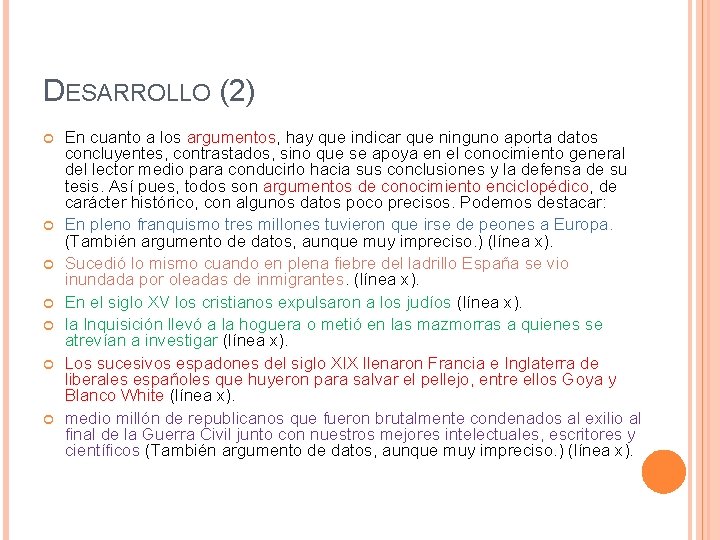 DESARROLLO (2)

En cuanto a los argumentos, hay que indicar que ninguno aporta datos concluyentes, contrastados, sino que se apoya en el conocimiento general del lector medio para conducirlo hacia sus conclusiones y la defensa de su tesis. Así pues, todos son argumentos de conocimiento enciclopédico, de carácter histórico, con algunos datos poco precisos. Podemos destacar:

En pleno franquismo tres millones tuvieron que irse de peones a Europa. (También argumento de datos, aunque muy impreciso.) (línea x).

Sucedió lo mismo cuando en plena fiebre del ladrillo España se vio inundada por oleadas de inmigrantes. (línea x).

En el siglo XV los cristianos expulsaron a los judíos (línea x).

la Inquisición llevó a la hoguera o metió en las mazmorras a quienes se atrevían a investigar (línea x).

Los sucesivos espadones del siglo XIX llenaron Francia e Inglaterra de liberales españoles que huyeron para salvar el pellejo, entre ellos Goya y Blanco White (línea x).

medio millón de republicanos que fueron brutalmente condenados al exilio al final de la Guerra Civil junto con nuestros mejores intelectuales, escritores y científicos (También argumento de datos, aunque muy impreciso.) (línea x).